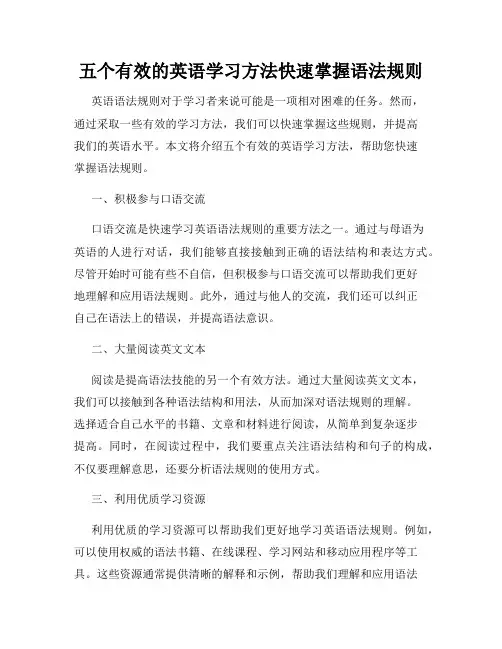 五个有效的英语学习方法快速掌握语法规则

英语语法规则对于学习者来说可能是一项相对困难的任务。然而，通过采取一些有效的学习方法，我们可以快速掌握这些规则，并提高我们的英语水平。本文将介绍五个有效的英语学习方法，帮助您快速掌握语法规则。

一、积极参与口语交流

口语交流是快速学习英语语法规则的重要方法之一。通过与母语为英语的人进行对话，我们能够直接接触到正确的语法结构和表达方式。尽管开始时可能有些不自信，但积极参与口语交流可以帮助我们更好地理解和应用语法规则。此外，通过与他人的交流，我们还可以纠正自己在语法上的错误，并提高语法意识。

二、大量阅读英文文本

阅读是提高语法技能的另一个有效方法。通过大量阅读英文文本，我们可以接触到各种语法结构和用法，从而加深对语法规则的理解。选择适合自己水平的书籍、文章和材料进行阅读，从简单到复杂逐步提高。同时，在阅读过程中，我们要重点关注语法结构和句子的构成，不仅要理解意思，还要分析语法规则的使用方式。

三、利用优质学习资源

利用优质的学习资源可以帮助我们更好地学习英语语法规则。例如，可以使用权威的语法书籍、在线课程、学习网站和移动应用程序等工具。这些资源通常提供清晰的解释和示例，帮助我们理解和应用语法